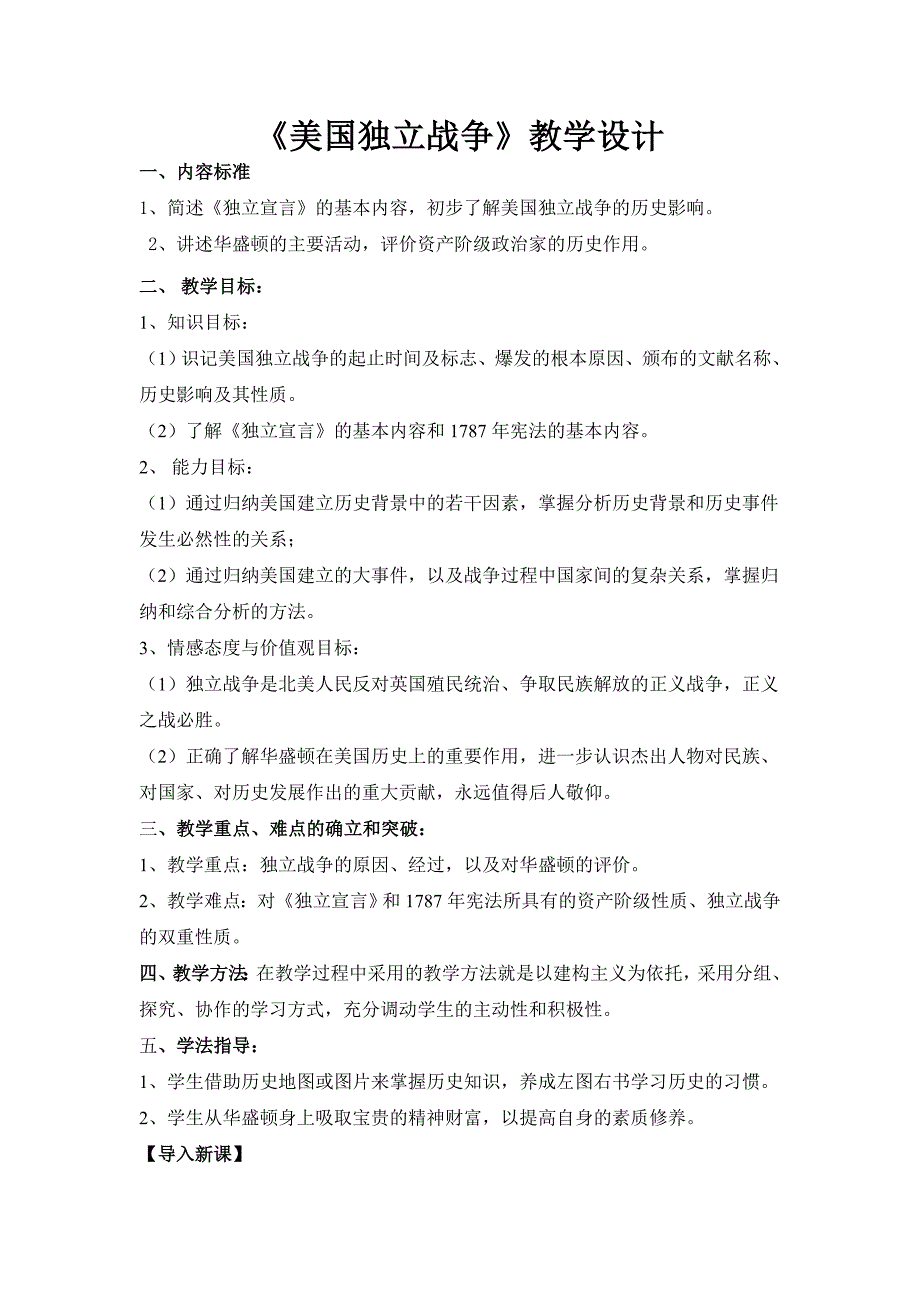 《美国独立战争》教学设计

一、内容标准

1、简述《独立宣言》的基本内容，初步了解美国独立战争的历史影响。

2、讲述华盛顿的主要活动，评价资产阶级政治家的历史作用。

二、 教学目标：

1、知识目标：

（1）识记美国独立战争的起止时间及标志、爆发的根本原因、颁布的文献名称、历史影响及其性质。

（2）了解《独立宣言》的基本内容和1787年宪法的基本内容。

2、 能力目标：

（1）通过归纳美国建立历史背景中的若干因素，掌握分析历史背景和历史事件发生必然性的关系；

（2）通过归纳美国建立的大事件，以及战争过程中国家间的复杂关系，掌握归纳和综合分析的方法。

3、情感态度与价值观目标：

（1）独立战争是北美人民反对英国殖民统治、争取民族解放的正义战争，正义之战必胜。

（2）正确了解华盛顿在美国历史上的重要作用，进一步认识杰出人物对民族、对国家、对历史发展作出的重大贡献，永远值得后人敬仰。

三、教学重点、难点的确立和突破：

1、教学重点：独立战争的原因、经过，以及对华盛顿的评价。

2、教学难点：对《独立宣言》和1787年宪法所具有的资产阶级性质、独立战争的双重性质。

四、教学方法 在教学过程中采用的教学方法就是以建构主义为依托，采用分组、探究、协作的学习方式，充分调动学生的主动性和积极性。

五、学法指导：

1、学生借助历史地图或图片来掌握历史知识，养成左图右书学习历史的习惯。

2、学生从华盛顿身上吸取宝贵的精神财富，以提高自身的素质修养。

【导入新课】